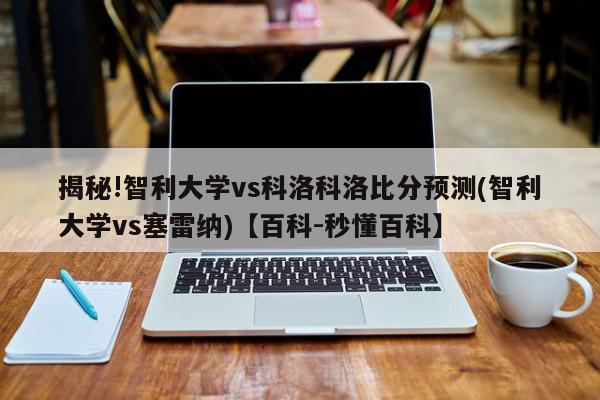 揭秘!智利大学vs科洛科洛比分预测(智利大学vs塞雷纳)【百科-秒懂百科】